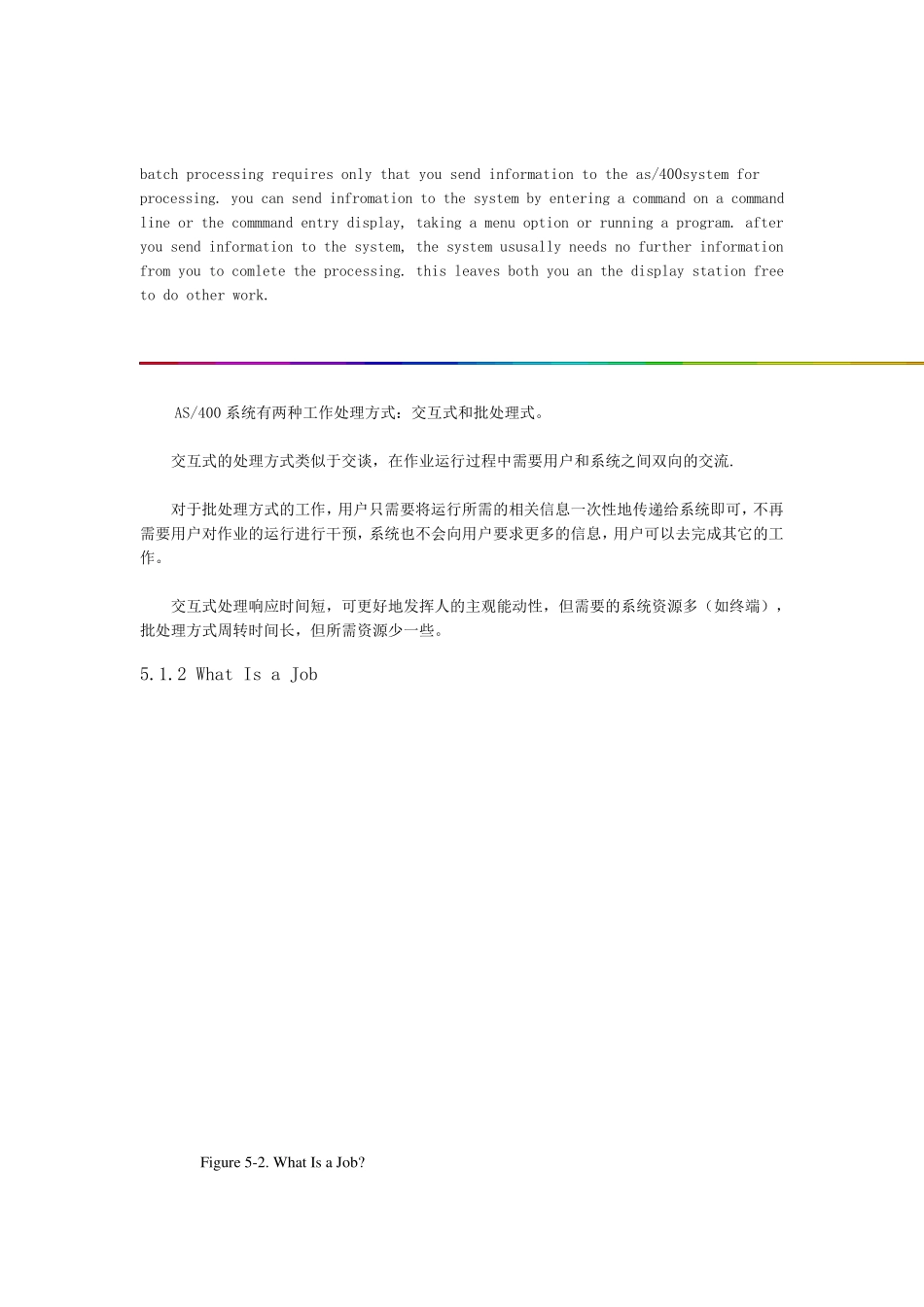 batch processing requires only that you send information to the as/400system for processing. you can send infromation to the system by entering a command on a command line or the commmand entry display, taking a menu option or running a program. after you send information to the system, the system ususally needs no further information from you to comlete the processing. this leaves both you an the display station free to do other work.

AS/400系统有两种工作处理方式：交互式和批处理式。

交互式的处理方式类似于交谈，在作业运行过程中需要用户和系统之间双向的交流.

对于批处理方式的工作，用户只需要将运行所需的相关信息一次性地传递给系统即可，不再需要用户对作业的运行进行干预，系统也不会向用户要求更多的信息，用户可以去完成其它的工作。

交互式处理响应时间短，可更好地发挥人的主观能动性，但需要的系统资源多（如终端），批处理方式周转时间长，但所需资源少一些。

5.1.2 What Is a Job

Figure 5-2. What Is a Job?